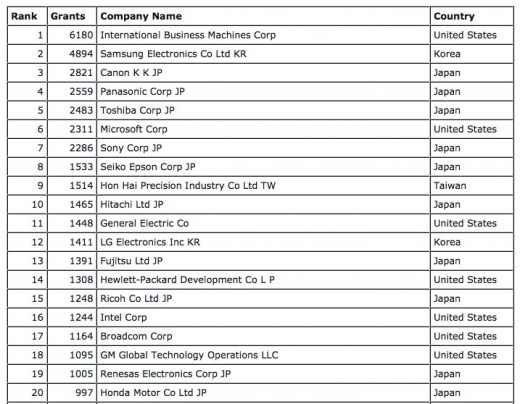 | Rank | Grants | Company Name | Country |
|---|---|---|---|
| 1 | 6180 | International Business Machines Corp | United States |
| 2 | 4894 | Samsung Electronics Co Ltd KR | Korea |
| 3 | 2821 | Canon K K JP | Japan |
| 4 | 2559 | Panasonic Corp JP | Japan |
| 5 | 2483 | Toshiba Corp JP | Japan |
| 6 | 2311 | Microsoft Corp | United States |
| 7 | 2286 | Sony Corp JP | Japan |
| 8 | 1533 | Seiko Epson Corp JP | Japan |
| 9 | 1514 | Hon Hai Precision Industry Co Ltd TW | Taiwan |
| 10 | 1465 | Hitachi Ltd JP | Japan |
| 11 | 1448 | General Electric Co | United States |
| 12 | 1411 | LG Electronics Inc KR | Korea |
| 13 | 1391 | Fujitsu Ltd JP | Japan |
| 14 | 1308 | Hewlett-Packard Development Co L P | United States |
| 15 | 1248 | Ricoh Co Ltd JP | Japan |
| 16 | 1244 | Intel Corp | United States |
| 17 | 1164 | Broadcom Corp | United States |
| 18 | 1095 | GM Global Technology Operations LLC | United States |
| 19 | 1005 | Renesas Electronics Corp JP | Japan |
| 20 | 997 | Honda Motor Co Ltd JP | Japan |